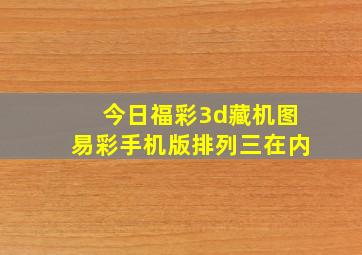 今日福彩3d藏机图
易彩手机版排列三在内